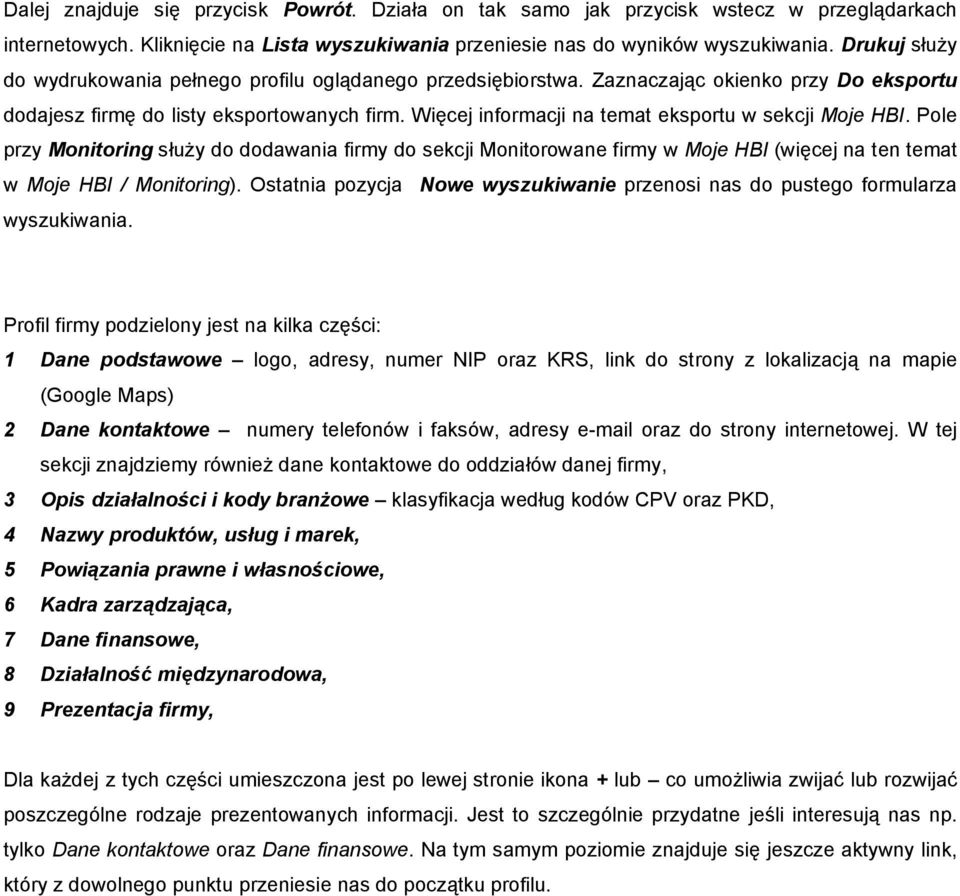 Dalej znajduje się przycisk Powrót. Działa on tak samo jak przycisk wstecz w przeglądarkach internetowych. Kliknięcie na Lista wyszukiwania przeniesie nas do wyników wyszukiwania. Drukuj służy do wydrukowania pełnego profilu oglądanego przedsiębiorstwa. Zaznaczając okienko przy Do eksportu dodajesz firmę do listy eksportowanych firm. Więcej informacji na temat eksportu w sekcji Moje HBI. Pole przy Monitoring służy do dodawania firmy do sekcji Monitorowane firmy w Moje HBI (więcej na ten temat w Moje HBI / Monitoring). Ostatnia pozycja Nowe wyszukiwanie przenosi nas do pustego formularza wyszukiwania.

Profil firmy podzielony jest na kilka części:

1 Dane podstawowe – logo, adresy, numer NIP oraz KRS, link do strony z lokalizacją na mapie (Google Maps)

2 Dane kontaktowe – numery telefonów i faksów, adresy e-mail oraz do strony internetowej. W tej sekcji znajdziemy również dane kontaktowe do oddziałów danej firmy,

3 Opis działalności i kody branżowe – klasyfikacja według kodów CPV oraz PKD,

4 Nazwy produktów, usług i marek,

5 Powiązania prawne i własnościowe,

6 Kadra zarządzająca,

7 Dane finansowe,

8 Działalność międzynarodowa,

9 Prezentacja firmy,

Dla każdej z tych części umieszczona jest po lewej stronie ikona + lub – co umożliwia zwijać lub rozwijać poszczególne rodzaje prezentowanych informacji. Jest to szczególnie przydatne jeśli interesują nas np. tylko Dane kontaktowe oraz Dane finansowe. Na tym samym poziomie znajduje się jeszcze aktywny link, który z dowolnego punktu przeniesie nas do początku profilu.